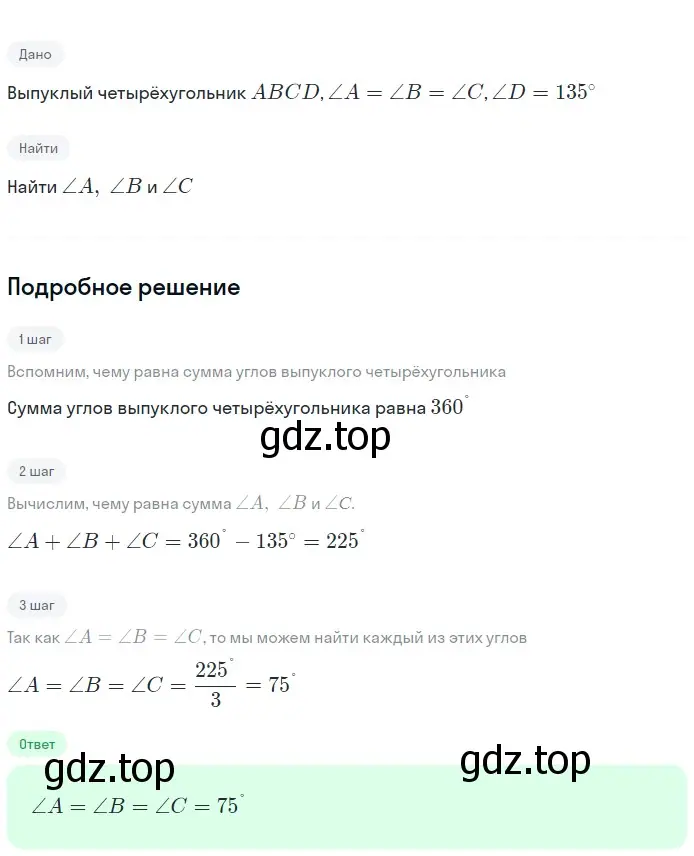 Дано

Выпуклый четырёхугольник $ABCD, \angle A = \angle B = \angle C, \angle D = 135^\circ$

Найти

Найти $\angle A,\ \angle B$ и $\angle C$

Подробное решение

1 шаг

Вспомним, чему равна сумма углов выпуклого четырёхугольника

Сумма углов выпуклого четырёхугольника равна $360^\circ$

gdz.top

2 шаг

Вычислим, чему равна сумма $\angle A,\ \angle B$ и $\angle C$.

$\angle A + \angle B + \angle C = 360^\circ - 135^\circ = 225^\circ$

3 шаг

Так как $\angle A = \angle B = \angle C$, то мы можем найти каждый из этих углов

$\angle A = \angle B = \angle C = \frac{225^\circ}{3} = 75^\circ$

Ответ

gdz.top

gdz.top

$\angle A = \angle B = \angle C = 75^\circ$